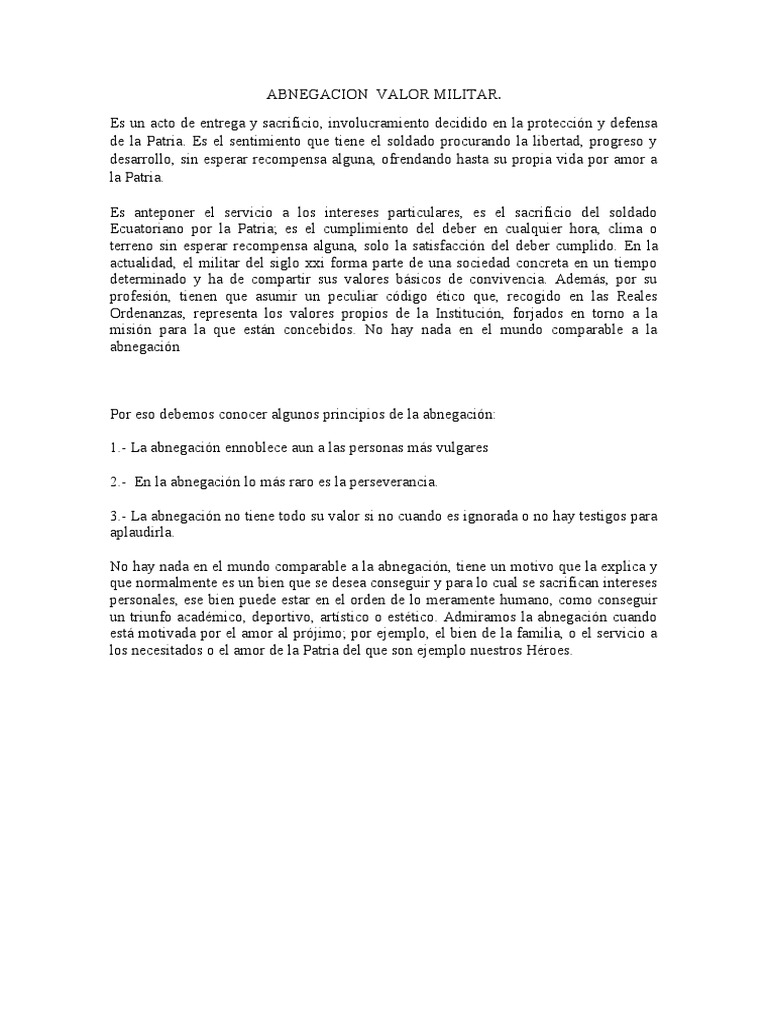 ABNEGACION VALOR MILITAR.

Es un acto de entrega y sacrificio, involucramiento decidido en la protección y defensa de la Patria. Es el sentimiento que tiene el soldado procurando la libertad, progreso y desarrollo, sin esperar recompensa alguna, ofrendando hasta su propia vida por amor a la Patria.

Es anteponer el servicio a los intereses particulares, es el sacrificio del soldado Ecuatoriano por la Patria; es el cumplimiento del deber en cualquier hora, clima o terreno sin esperar recompensa alguna, solo la satisfacción del deber cumplido. En la actualidad, el militar del siglo xxi forma parte de una sociedad concreta en un tiempo determinado y ha de compartir sus valores básicos de convivencia. Además, por su profesión, tienen que asumir un peculiar código ético que, recogido en las Reales Ordenanzas, representa los valores propios de la Institución, forjados en torno a la misión para la que están concebidos. No hay nada en el mundo comparable a la abnegación

Por eso debemos conocer algunos principios de la abnegación:

1.- La abnegación ennoblece aun a las personas más vulgares

2.- En la abnegación lo más raro es la perseverancia.

3.- La abnegación no tiene todo su valor si no cuando es ignorada o no hay testigos para aplaudirla.

No hay nada en el mundo comparable a la abnegación, tiene un motivo que la explica y que normalmente es un bien que se desea conseguir y para lo cual se sacrifican intereses personales, ese bien puede estar en el orden de lo meramente humano, como conseguir un triunfo académico, deportivo, artístico o estético. Admiramos la abnegación cuando está motivada por el amor al prójimo; por ejemplo, el bien de la familia, o el servicio a los necesitados o el amor de la Patria del que son ejemplo nuestros Héroes.